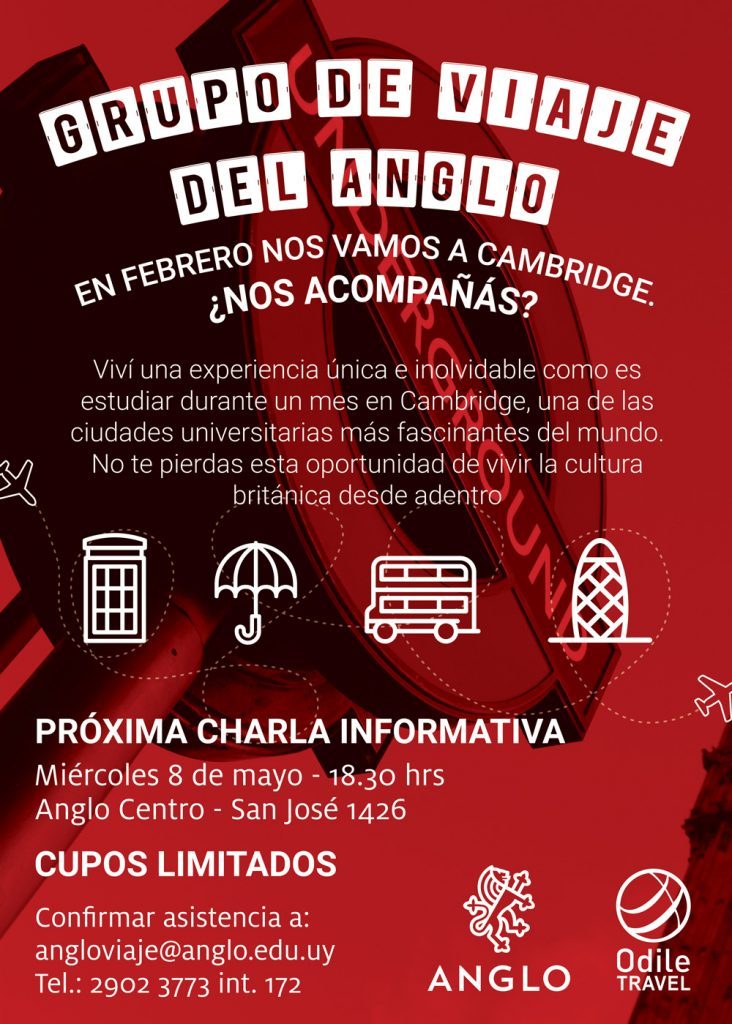 GRUPO DE VIAJE DEL ANGLO

EN FEBRERO NOS VAMOS A CAMBRIDGE.
¿NOS ACOMPAÑÁS?

Viví una experiencia única e inolvidable como es estudiar durante un mes en Cambridge, una de las ciudades universitarias más fascinantes del mundo. No te pierdas esta oportunidad de vivir la cultura británica desde adentro

PRÓXIMA CHARLA INFORMATIVA
Miércoles 8 de mayo - 18.30 hrs
Anglo Centro - San José 1426

CUPOS LIMITADOS

Confirmar asistencia a:
angloviaje@anglo.edu.uy
Tel.: 2902 3773 int. 172

ANGLO

Odile
TRAVEL

UNDERGROUND